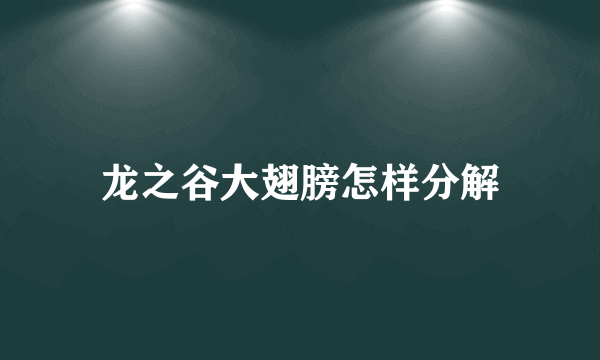 龙之谷大翅膀怎样分解